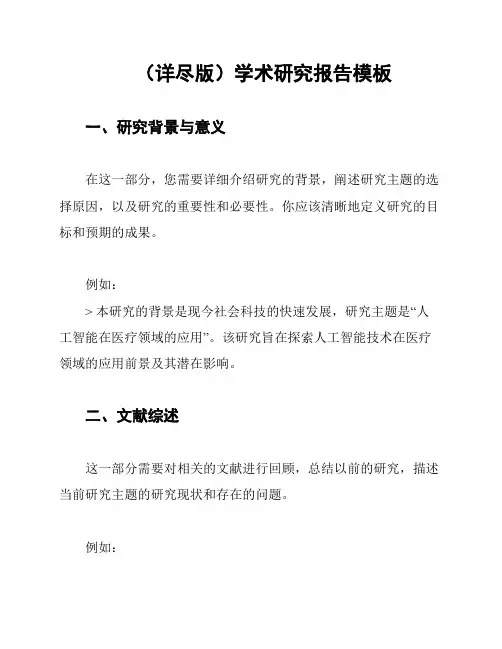 （详尽版）学术研究报告模板

一、研究背景与意义

在这一部分，您需要详细介绍研究的背景，阐述研究主题的选择原因，以及研究的重要性和必要性。你应该清晰地定义研究的目标和预期的成果。

例如：

> 本研究的背景是现今社会科技的快速发展，研究主题是“人工智能在医疗领域的应用”。该研究旨在探索人工智能技术在医疗领域的应用前景及其潜在影响。

二、文献综述

这一部分需要对相关的文献进行回顾，总结以前的研究，描述当前研究主题的研究现状和存在的问题。

例如：